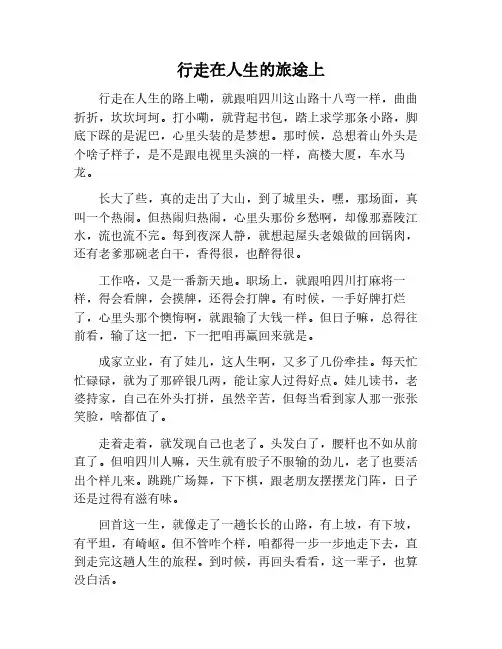 行走在人生的旅途上

行走在人生的路上嘞，就跟咱四川这山路十八弯一样，曲曲折折，坎坎坷坷。打小嘞，就背起书包，踏上求学那条小路，脚底下踩的是泥巴，心里头装的是梦想。那时候，总想着山外头是个啥子样子，是不是跟电视里头演的一样，高楼大厦，车水马龙。

长大了些，真的走出了大山，到了城里头，嘿，那场面，真叫一个热闹。但热闹归热闹，心里头那份乡愁啊，却像那嘉陵江水，流也流不完。每到夜深人静，就想起屋头老娘做的回锅肉，还有老爹那碗老白干，香得很，也醉得很。

工作咯，又是一番新天地。职场上，就跟咱四川打麻将一样，得会看牌，会摸牌，还得会打牌。有时候，一手好牌打烂了，心里头那个懊悔啊，就跟输了大钱一样。但日子嘛，总得往前看，输了这一把，下一把咱再赢回来就是。

成家立业，有了娃儿，这人生啊，又多了几份牵挂。每天忙忙碌碌，就为了那碎银几两，能让家人过得好点。娃儿读书，老婆持家，自己在外头打拼，虽然辛苦，但每当看到家人那一张张笑脸，啥都值了。

走着走着，就发现自己也老了。头发白了，腰杆也不如从前直了。但咱四川人嘛，天生就有股子不服输的劲儿，老了也要活出个样儿来。跳跳广场舞，下下棋，跟老朋友摆摆龙门阵，日子还是过得有滋有味。

回首这一生，就像走了一趟长长的山路，有上坡，有下坡，有平坦，有崎岖。但不管咋个样，咱都得一步一步地走下去，直到走完这趟人生的旅程。到时候，再回头看看，这一辈子，也算没白活。